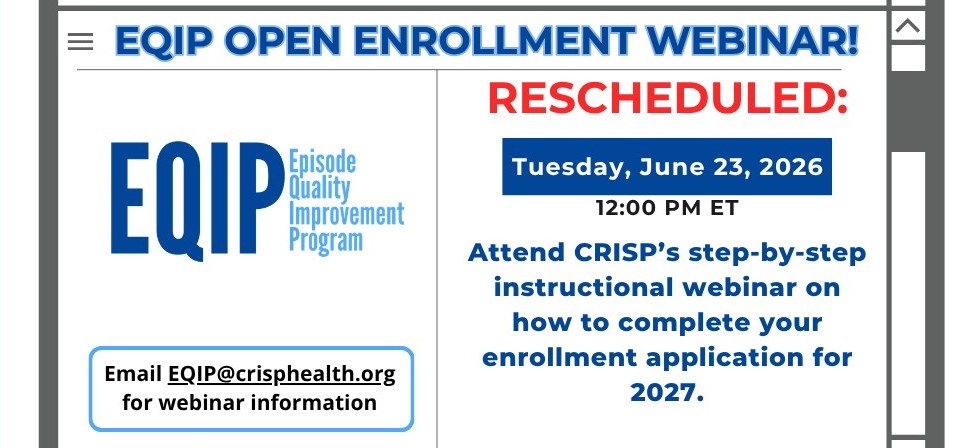 EQIP OPEN ENROLLMENT WEBINAR!

EQIP Episode Quality Improvement Program

Email EQIP@crisphealth.org for webinar information

RESCHEDULED:

Tuesday, June 23, 2026

12:00 PM ET

Attend CRISP's step-by-step instructional webinar on how to complete your enrollment application for 2027.